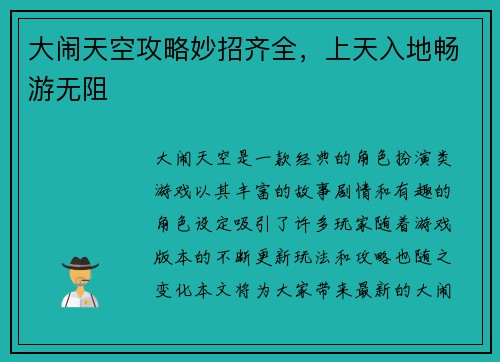 大闹天空攻略妙招齐全，上天入地畅游无阻

大闹天空是一款经典的角色扮演类游戏以其丰富的故事剧情和有趣的角色设定吸引了许多玩家随着游戏版本的不断更新玩法和攻略也随之变化本文将为大家带来最新的大闹